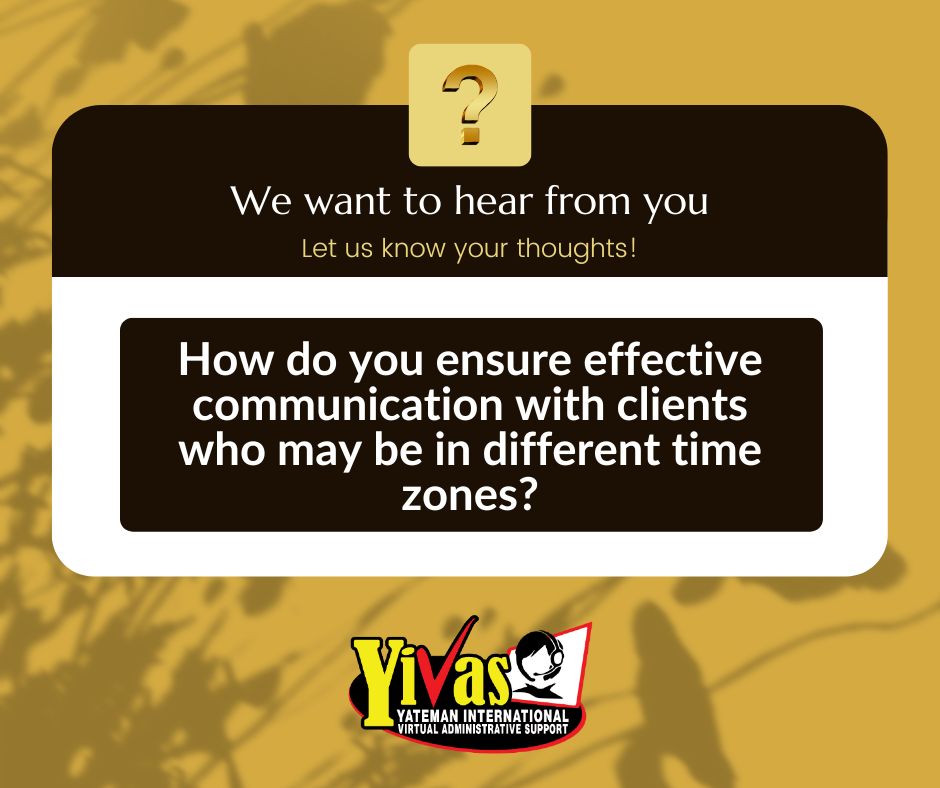 ?

We want to hear from you

Let us know your thoughts!

How do you ensure effective communication with clients who may be in different time zones?

YiVas
YATEMAN INTERNATIONAL
VIRTUAL ADMINISTRATIVE SUPPORT